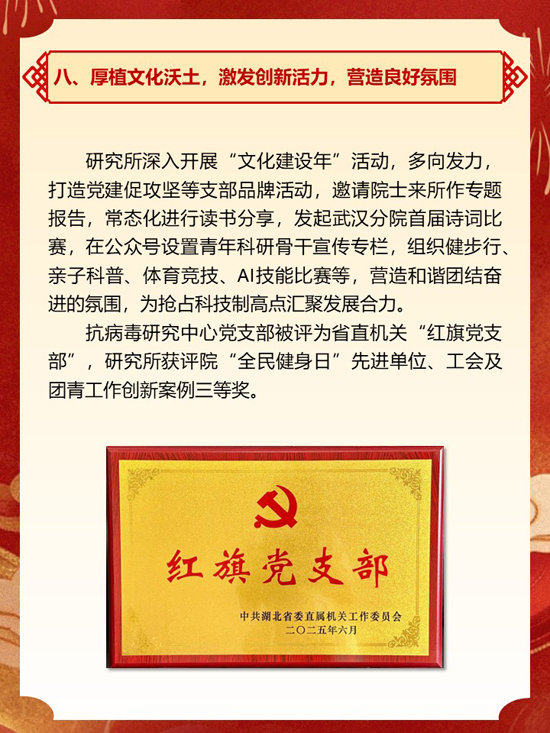 八、厚植文化沃土，激发创新活力，营造良好氛围

研究所深入开展“文化建设年”活动，多向发力，打造党建促攻坚等支部品牌活动，邀请院士来所作专题报告，常态化进行读书分享，发起武汉分院首届诗词比赛，在公众号设置青年科研骨干宣传专栏，组织健步行、亲子科普、体育竞技、AI技能比赛等，营造和谐团结奋进的氛围，为抢占科技制高点汇聚发展合力。

抗病毒研究中心党支部被评为省直机关“红旗党支部”，研究所获评院“全民健身日”先进单位、工会及团青工作创新案例三等奖。

红旗党支部

中共湖北省委直属机关工作委员会
二〇二五年六月